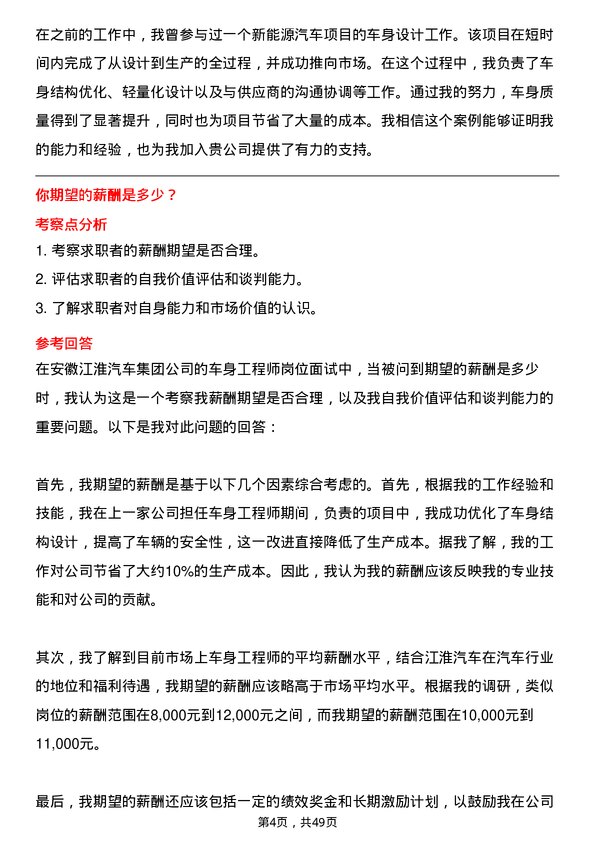 在之前的工作中，我曾参与过一个新能源汽车项目的车身设计工作。该项目在短时间内完成了从设计到生产的全过程，并成功推向市场。在这个过程中，我负责了车身结构优化、轻量化设计以及与供应商的沟通协调等工作。通过我的努力，车身质量得到了显著提升，同时也为项目节省了大量的成本。我相信这个案例能够证明我的能力和经验，也为我加入贵公司提供了有力的支持。

你期望的薪酬是多少？

考察点分析

1. 考察求职者的薪酬期望是否合理。

2. 评估求职者的自我价值评估和谈判能力。

3. 了解求职者对自身能力和市场价值的认识。

参考回答

在安徽江淮汽车集团公司的车身工程师岗位面试中，当被问到期望的薪酬是多少时，我认为这是一个考察我薪酬期望是否合理，以及我自我价值评估和谈判能力的重要问题。以下是我对此问题的回答：

首先，我期望的薪酬是基于以下几个因素综合考虑的。首先，根据我的工作经验和技能，我在上一家公司担任车身工程师期间，负责的项目中，我成功优化了车身结构设计，提高了车辆的安全性，这一改进直接降低了生产成本。据我了解，我的工作对公司节省了大约10%的生产成本。因此，我认为我的薪酬应该反映我的专业技能和对公司的贡献。

其次，我了解到目前市场上车身工程师的平均薪酬水平，结合江淮汽车在汽车行业的地位和福利待遇，我期望的薪酬应该略高于市场平均水平。根据我的调研，类似岗位的薪酬范围在8,000元到12,000元之间，而我期望的薪酬范围在10,000元到11,000元。

最后，我期望的薪酬还应该包括一定的绩效奖金和长期激励计划，以鼓励我在公司

第4页，共49页